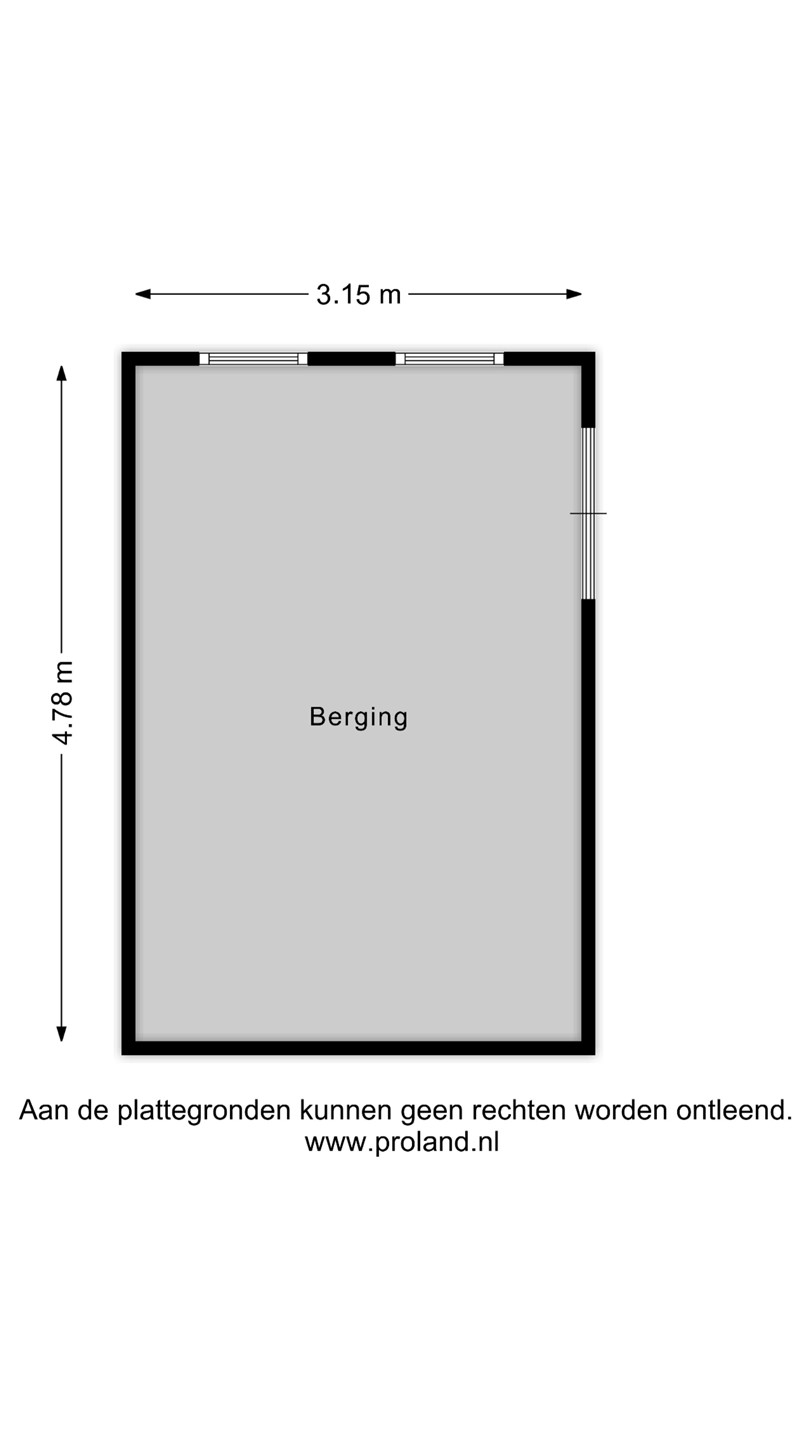 3.15 m

4.78 m

Berging

Aan de plattegronden kunnen geen rechten worden ontleend.
www.proland.nl